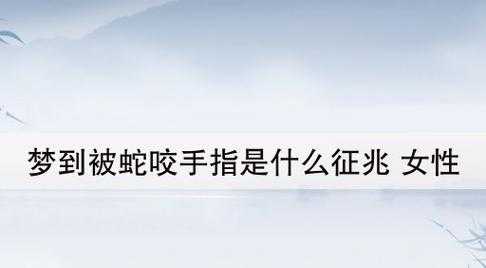 梦到被蛇咬手指是什么征兆 女性